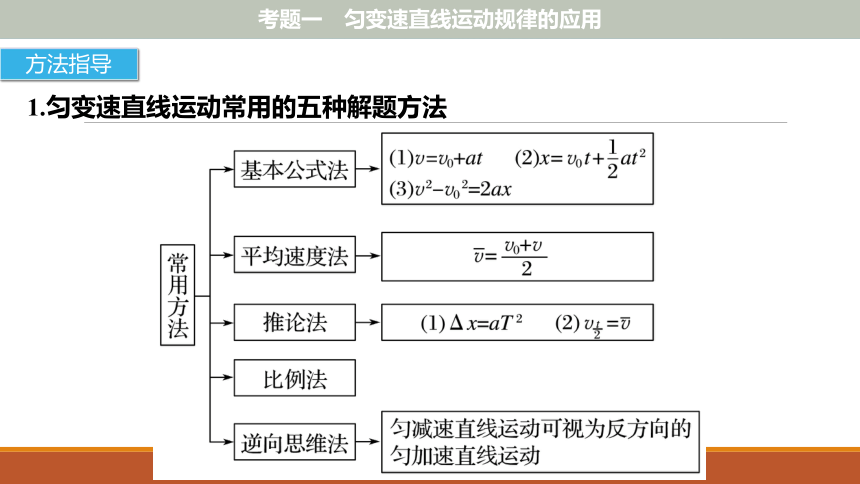 考题一　匀变速直线运动规律的应用

方法指导

1.匀变速直线运动常用的五种解题方法

常用方法

基本公式法

(1)$v=v_0+at$　(2)$x=v_0t+\frac{1}{2}at^2$

(3)$v^2-v_0^2=2ax$

平均速度法

$\overline{v}=\frac{v_0+v}{2}$

推论法

(1) $\Delta x=aT^2$　(2) $v_{\frac{t}{2}}=\overline{v}$

比例法

逆向思维法

匀减速直线运动可视为反方向的匀加速直线运动